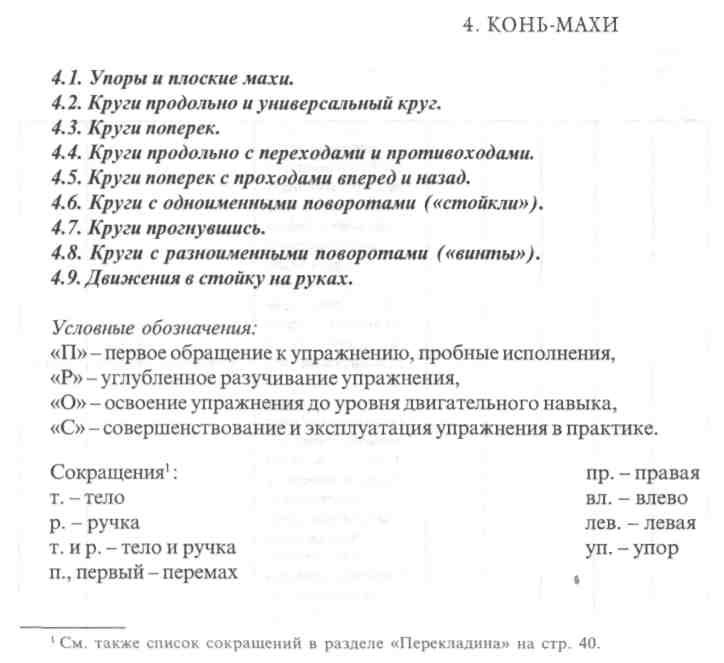 4. КОНЬ-МАХИ

4.1. Упоры и плоские махи.
4.2. Круги продольно и универсальный круг.
4.3. Круги поперек.
4.4. Круги продольно с переходами и противоходами.
4.5. Круги поперек с проходами вперед и назад.
4.6. Круги с одноименными поворотами («стойкли»).
4.7. Круги прогнувшись.
4.8. Круги с разноименными поворотами («винты»).
4.9. Движения в стойку на руках.

Условные обозначения:
«П» – первое обращение к упражнению, пробные исполнения,
«Р» – углубленное разучивание упражнения,
«О» – освоение упражнения до уровня двигательного навыка,
«С» – совершенствование и эксплуатация упражнения в практике.

Сокращения$^{1}$:
т. – тело
р. – ручка
т. и р. – тело и ручка
п., первый – перемах

пр. – правая
вл. – влево
лев. – левая
уп. – упор

$^{1}$ См. также список сокращений в разделе «Перекладина» на стр. 40.